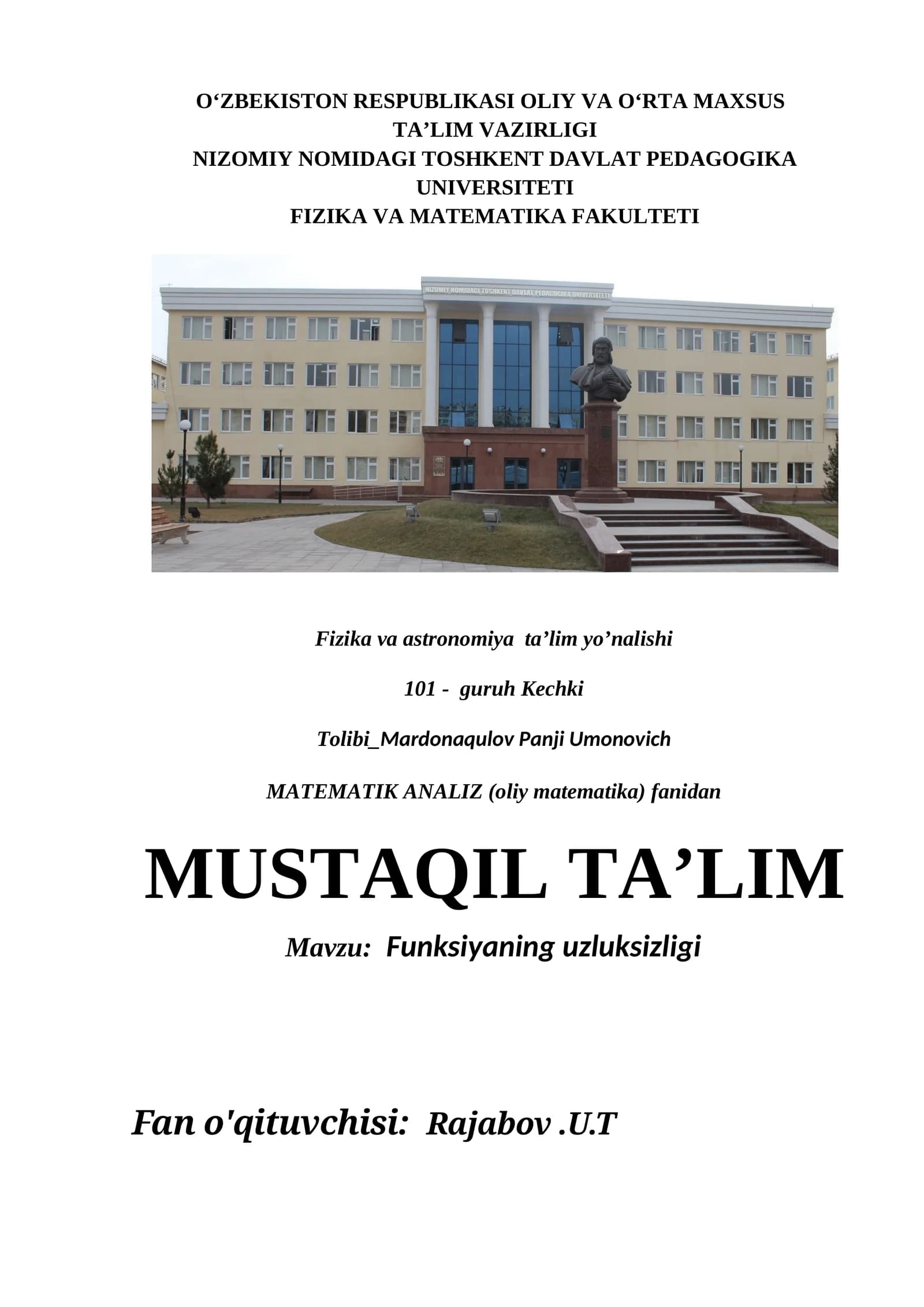 O‘ZBEKISTON RESPUBLIKASI OLIY VA O‘RTA MAXSUS TA’LIM VAZIRLIGI
NIZOMIY NOMIDAGI TOSHKENT DAVLAT PEDAGOGIKA UNIVERSITETI
FIZIKA VA MATEMATIKA FAKULTETI

NIZOMIY NOMIDAGI TOSHKENT DAVLAT PEDAGOGIKA UNIVERSITETI

Fizika va astronomiya ta’lim yo’nalishi

101 - guruh Kechki

Tolibi_Mardonaqulov Panji Umonovich

MATEMATIK ANALIZ (oliy matematika) fanidan

MUSTAQIL TA’LIM

Mavzu: Funksiyaning uzluksizligi

Fan o'qituvchisi: Rajabov .U.T